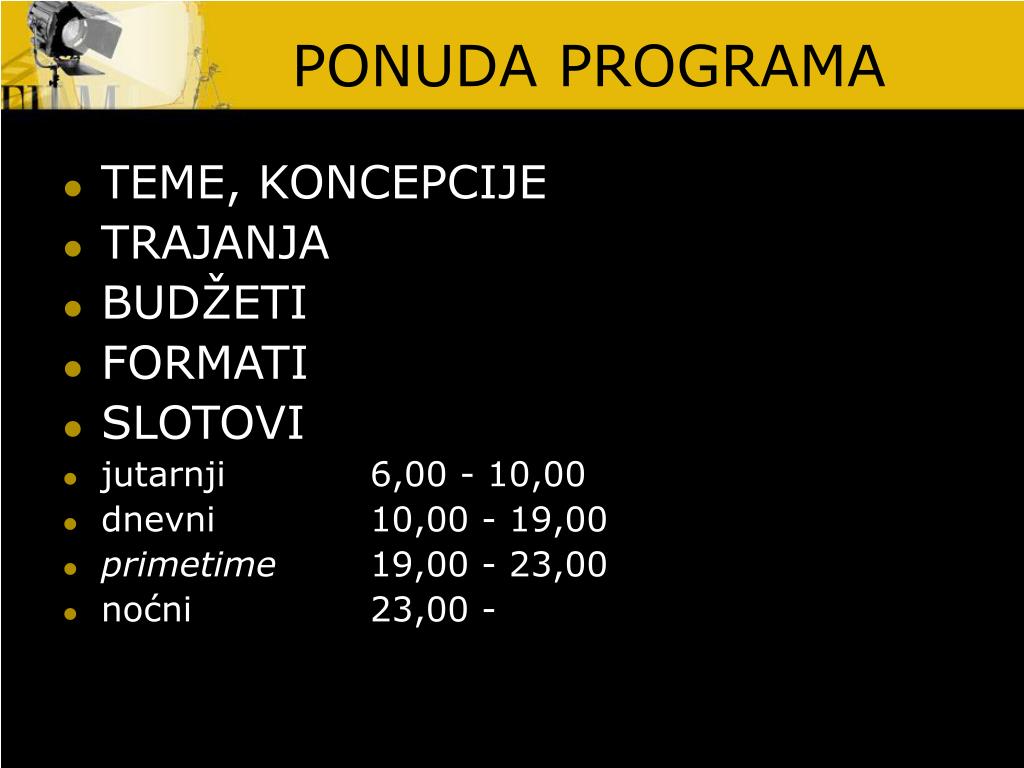 PONUDA PROGRAMA

• TEME, KONCEPCIJE
• TRAJANJA
• BUDŽETI
• FORMATI
• SLOTOVI
• jutarnji 6,00 - 10,00
• dnevni 10,00 - 19,00
• primetime 19,00 - 23,00
• noćni 23,00 -